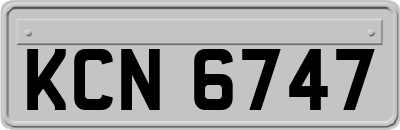 KCN 6747